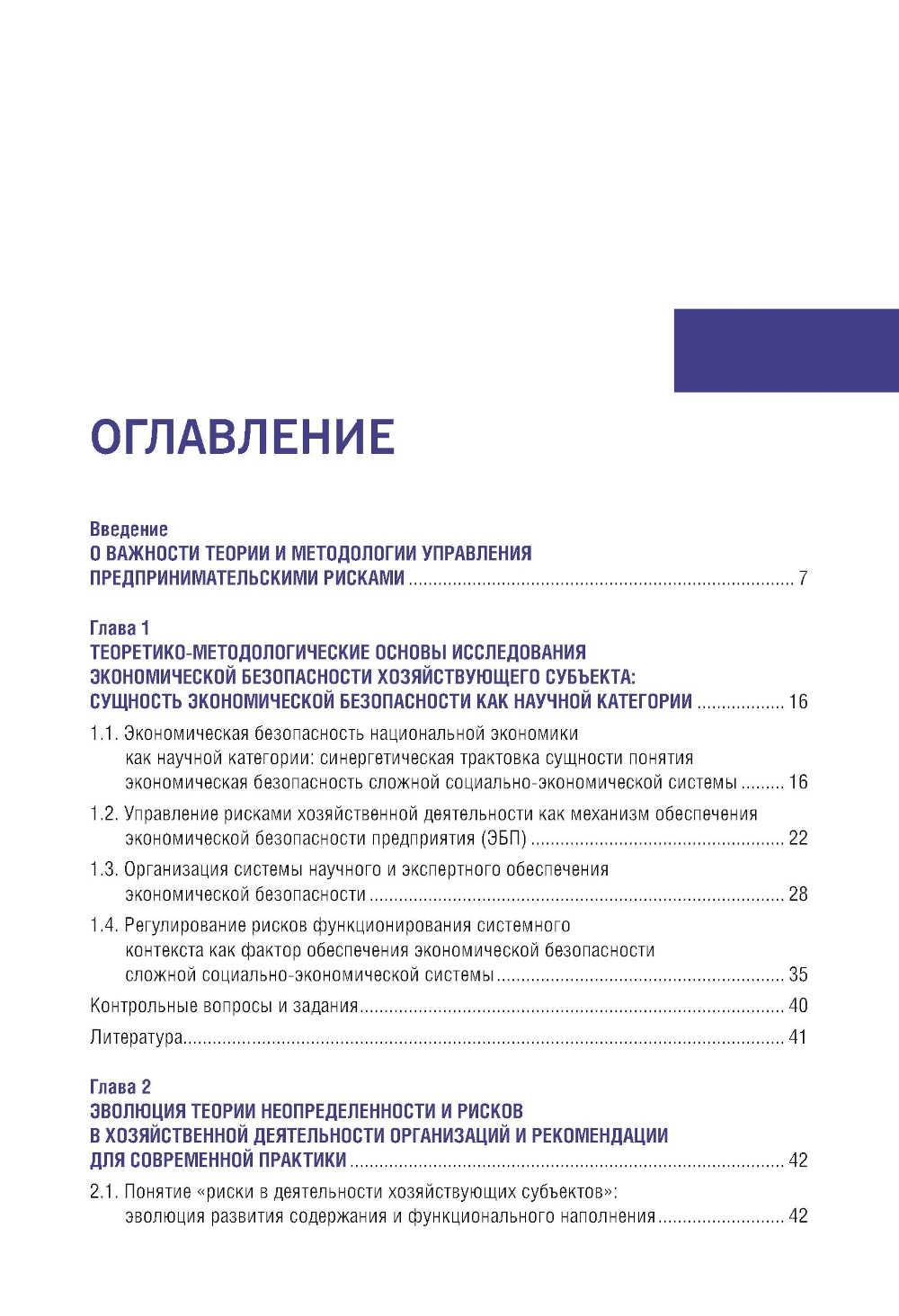 ОГЛАВЛЕНИЕ

Введение
О ВАЖНОСТИ ТЕОРИИ И МЕТОДОЛОГИИ УПРАВЛЕНИЯ ПРЕДПРИНИМАТЕЛЬСКИМИ РИСКАМИ ........ 7

Глава 1
ТЕОРЕТИКО-МЕТОДОЛОГИЧЕСКИЕ ОСНОВЫ ИССЛЕДОВАНИЯ ЭКОНОМИЧЕСКОЙ БЕЗОПАСНОСТИ ХОЗЯЙСТВУЮЩЕГО СУБЪЕКТА: СУЩНОСТЬ ЭКОНОМИЧЕСКОЙ БЕЗОПАСНОСТИ КАК НАУЧНОЙ КАТЕГОРИИ ........ 16

1.1. Экономическая безопасность национальной экономики как научной категории: синергетическая трактовка сущности понятия экономическая безопасность сложной социально-экономической системы ........ 16

1.2. Управление рисками хозяйственной деятельности как механизм обеспечения экономической безопасности предприятия (ЭБП) ........ 22

1.3. Организация системы научного и экспертного обеспечения экономической безопасности ........ 28

1.4. Регулирование рисков функционирования системного контекста как фактор обеспечения экономической безопасности сложной социально-экономической системы ........ 35

Контрольные вопросы и задания ........ 40

Литература ........ 41

Глава 2
ЭВОЛЮЦИЯ ТЕОРИИ НЕОПРЕДЕЛЕННОСТИ И РИСКОВ В ХОЗЯЙСТВЕННОЙ ДЕЯТЕЛЬНОСТИ ОРГАНИЗАЦИЙ И РЕКОМЕНДАЦИИ ДЛЯ СОВРЕМЕННОЙ ПРАКТИКИ ........ 42

2.1. Понятие «риски в деятельности хозяйствующих субъектов»: эволюция развития содержания и функционального наполнения ........ 42